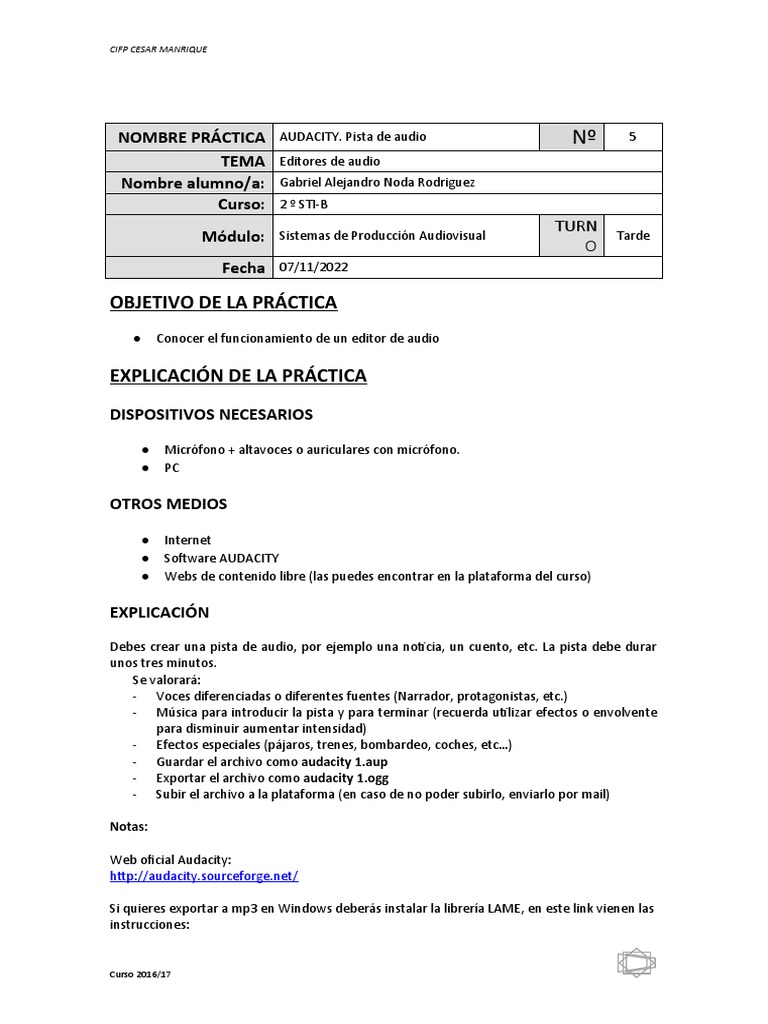 CIFP CESAR MANRIQUE

| NOMBRE PRÁCTICA | AUDACITY. Pista de audio | Nº | 5 |
|---|---|---|---|
| TEMA | Editores de audio | | |
| Nombre alumno/a: | Gabriel Alejandro Noda Rodriguez | | |
| Curso: | 2 º STI-B | | |
| Módulo: | Sistemas de Producción Audiovisual | TURNO | Tarde |
| Fecha | 07/11/2022 | | |

OBJETIVO DE LA PRÁCTICA

● Conocer el funcionamiento de un editor de audio

EXPLICACIÓN DE LA PRÁCTICA

DISPOSITIVOS NECESARIOS

● Micrófono + altavoces o auriculares con micrófono.
● PC

OTROS MEDIOS

● Internet
● Software AUDACITY
● Webs de contenido libre (las puedes encontrar en la plataforma del curso)

EXPLICACIÓN

Debes crear una pista de audio, por ejemplo una noticia, un cuento, etc. La pista debe durar unos tres minutos.
Se valorará:
- Voces diferenciadas o diferentes fuentes (Narrador, protagonistas, etc.)
- Música para introducir la pista y para terminar (recuerda utilizar efectos o envolvente para disminuir aumentar intensidad)
- Efectos especiales (pájaros, trenes, bombardeo, coches, etc...)
- Guardar el archivo como audacity 1.aup
- Exportar el archivo como audacity 1.ogg
- Subir el archivo a la plataforma (en caso de no poder subirlo, enviarlo por mail)

Notas:

Web oficial Audacity:
http://audacity.sourceforge.net/

Si quieres exportar a mp3 en Windows deberás instalar la librería LAME, en este link vienen las instrucciones:

Curso 2016/17